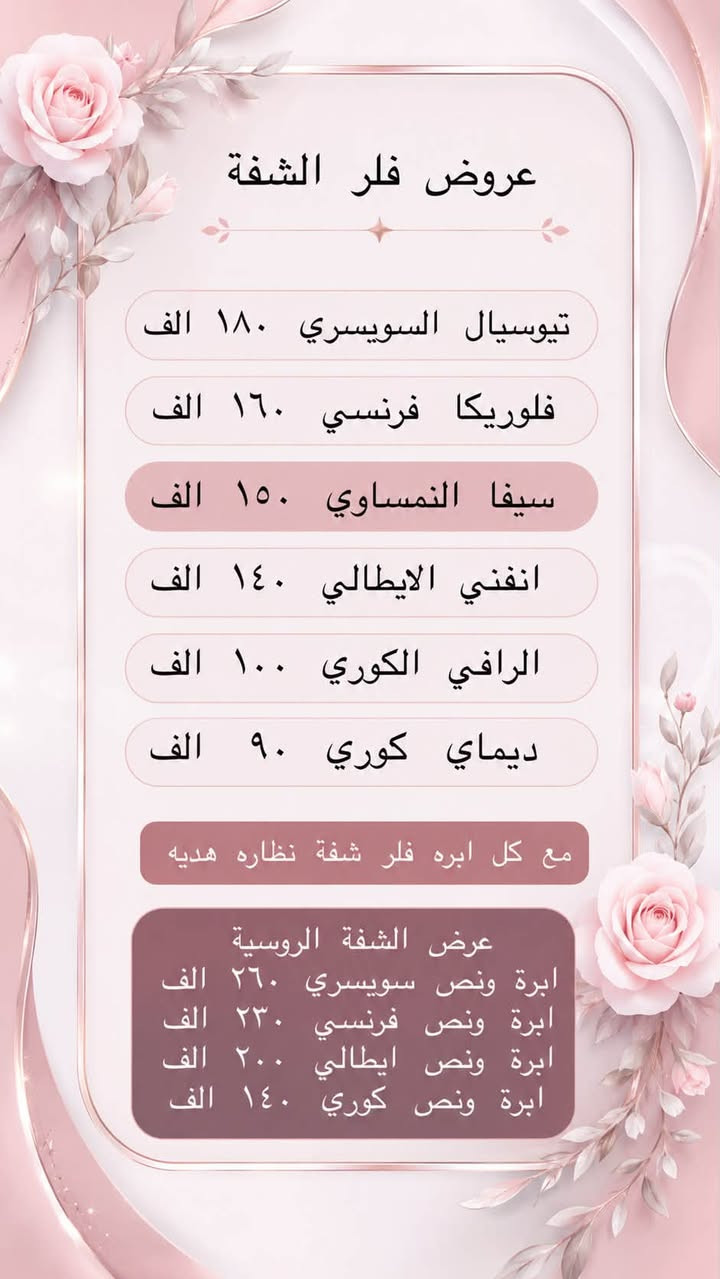 عروض فلر الشفة

تيوسيال السويسري ١٨٠ الف

فلوريكا فرنسي ١٦٠ الف

سيفا النمساوي ١٥٠ الف

انفني الايطالي ١٤٠ الف

الرافي الكوري ١٠٠ الف

ديماي كوري ٩٠ الف

مع كل ابره فلر شفة نظاره هديه

عرض الشفة الروسية
ابرة ونص سويسري ٢٦٠ الف
ابرة ونص فرنسي ٢٣٠ الف
ابرة ونص ايطالي ٢٠٠ الف
ابرة ونص كوري ١٤٠ الف